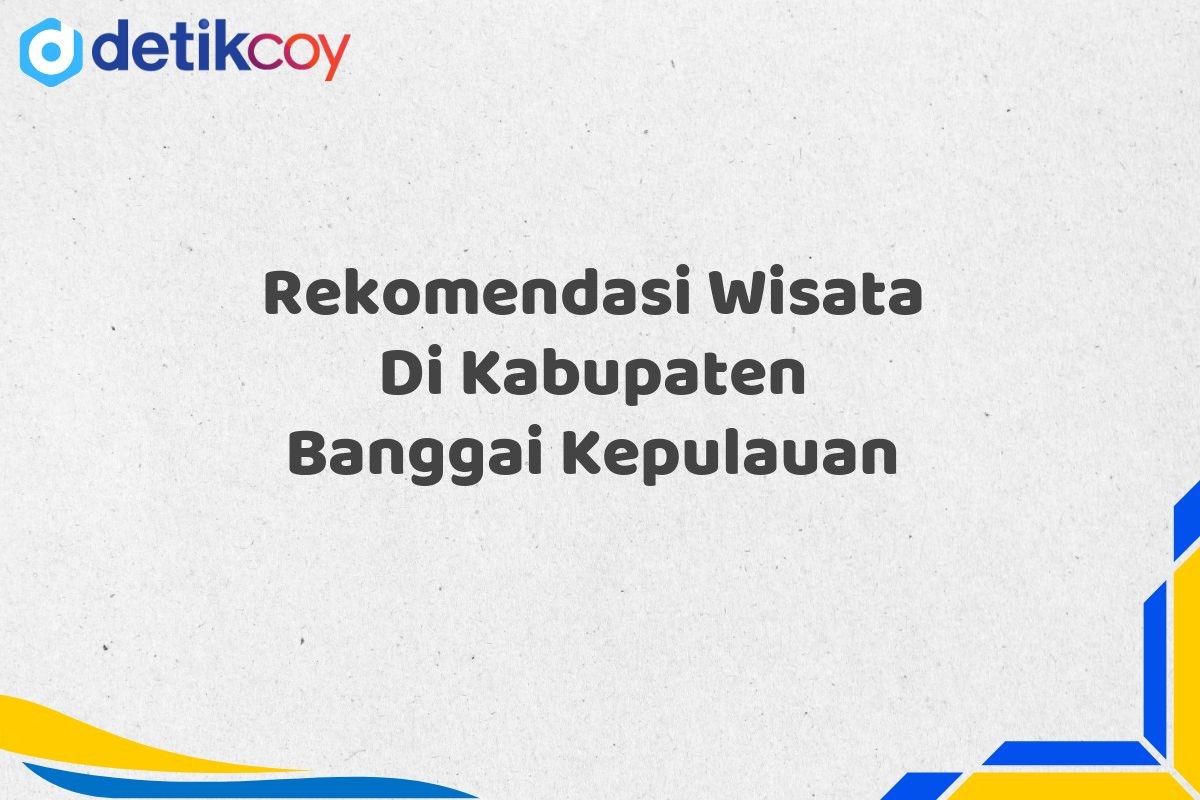 detikcoy

Rekomendasi Wisata Di Kabupaten Banggai Kepulauan